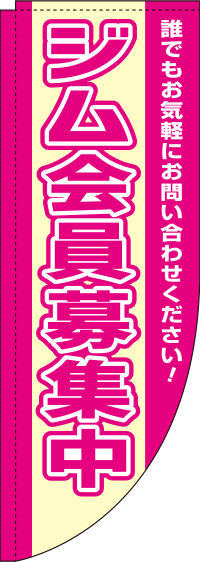 誰でもお気軽にお問い合わせください！

ジム会員募集中